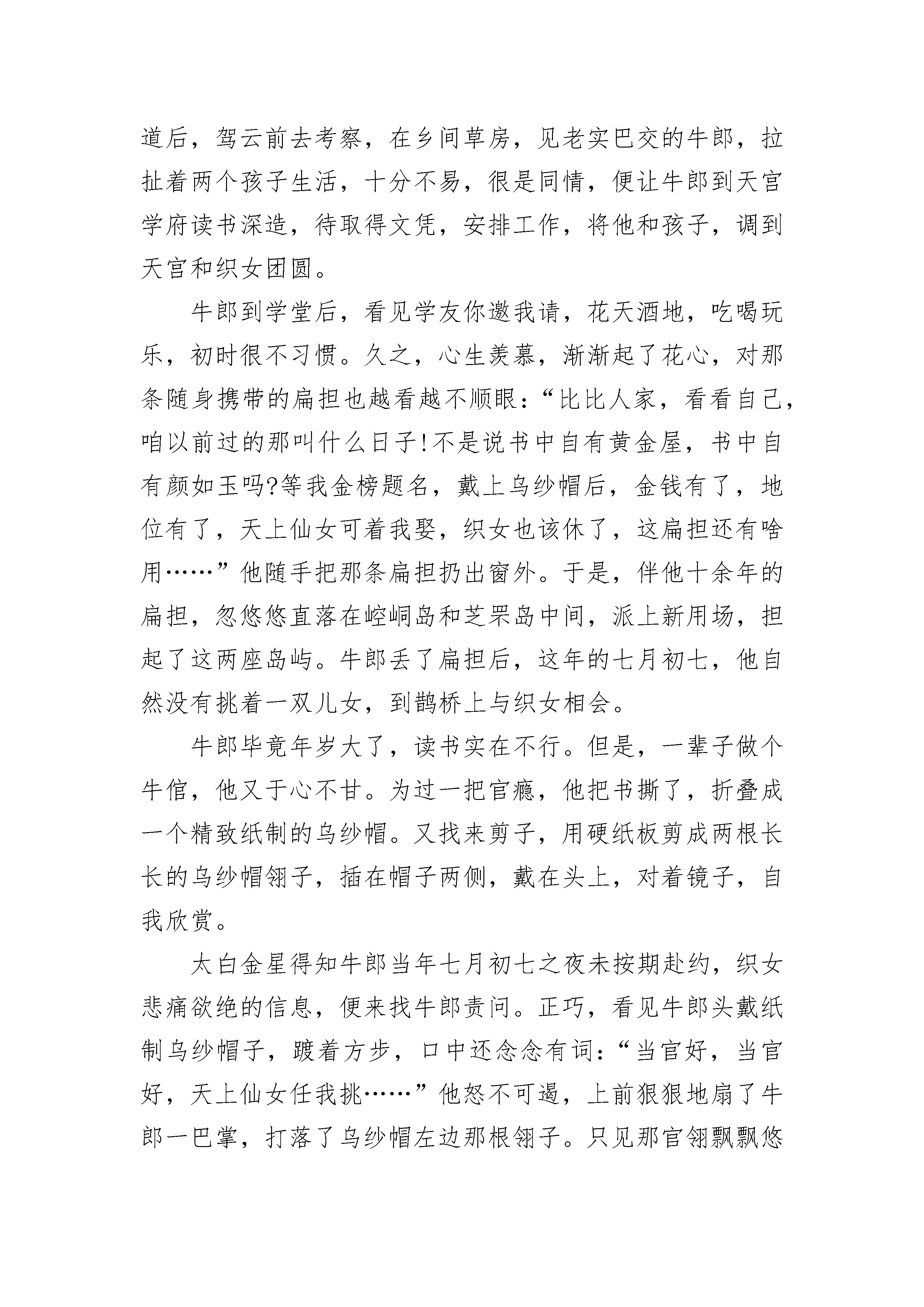 道后，驾云前去考察，在乡间草房，见老实巴交的牛郎，拉扯着两个孩子生活，十分不易，很是同情，便让牛郎到天宫学府读书深造，待取得文凭，安排工作，将他和孩子，调到天宫和织女团圆。

牛郎到学堂后，看见学友你邀我请，花天酒地，吃喝玩乐，初时很不习惯。久之，心生羡慕，渐渐起了花心，对那条随身携带的扁担也越看越不顺眼：“比比人家，看看自己，咱以前过的那叫什么日子!不是说书中自有黄金屋，书中自有颜如玉吗?等我金榜题名，戴上乌纱帽后，金钱有了，地位有了，天上仙女可着我娶，织女也该休了，这扁担还有啥用……”他随手把那条扁担扔出窗外。于是，伴他十余年的扁担，忽悠悠直落在崆峒岛和芝罘岛中间，派上新用场，担起了这两座岛屿。牛郎丢了扁担后，这年的七月初七，他自然没有挑着一双儿女，到鹊桥上与织女相会。

牛郎毕竟年岁大了，读书实在不行。但是，一辈子做个牛倌，他又于心不甘。为过一把官瘾，他把书撕了，折叠成一个精致纸制的乌纱帽。又找来剪子，用硬纸板剪成两根长长的乌纱帽翎子，插在帽子两侧，戴在头上，对着镜子，自我欣赏。

太白金星得知牛郎当年七月初七之夜未按期赴约，织女悲痛欲绝的信息，便来找牛郎责问。正巧，看见牛郎头戴纸制乌纱帽子，踱着方步，口中还念念有词：“当官好，当官好，天上仙女任我挑……”他怒不可遏，上前狠狠地扇了牛郎一巴掌，打落了乌纱帽左边那根翎子。只见那官翎飘飘悠